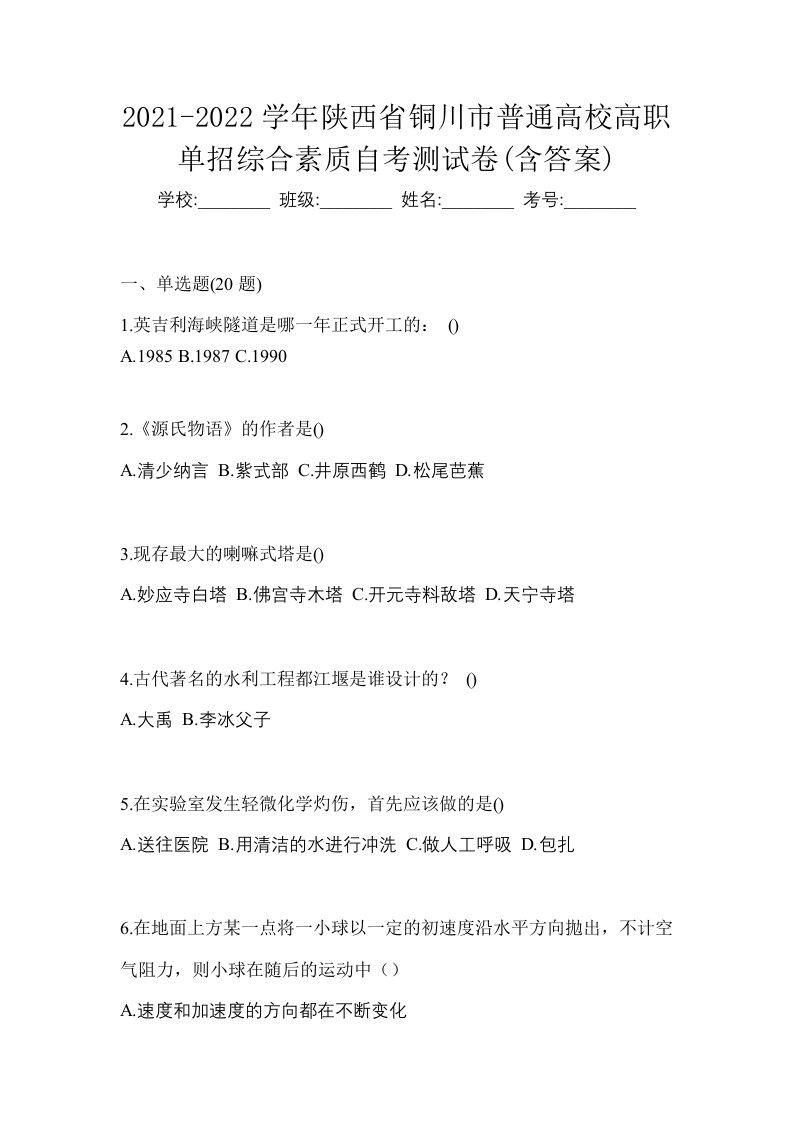 2021-2022 学年陕西省铜川市普通高校高职单招综合素质自考测试卷(含答案)

学校:________ 班级:________ 姓名:________ 考号:________

一、单选题(20 题)

1.英吉利海峡隧道是哪一年正式开工的： ()
A.1985 B.1987 C.1990

2.《源氏物语》的作者是()
A.清少纳言 B.紫式部 C.井原西鹤 D.松尾芭蕉

3.现存最大的喇嘛式塔是()
A.妙应寺白塔 B.佛宫寺木塔 C.开元寺料敌塔 D.天宁寺塔

4.古代著名的水利工程都江堰是谁设计的？ ()
A.大禹 B.李冰父子

5.在实验室发生轻微化学灼伤，首先应该做的是()
A.送往医院 B.用清洁的水进行冲洗 C.做人工呼吸 D.包扎

6.在地面上方某一点将一小球以一定的初速度沿水平方向抛出，不计空气阻力，则小球在随后的运动中（）
A.速度和加速度的方向都在不断变化